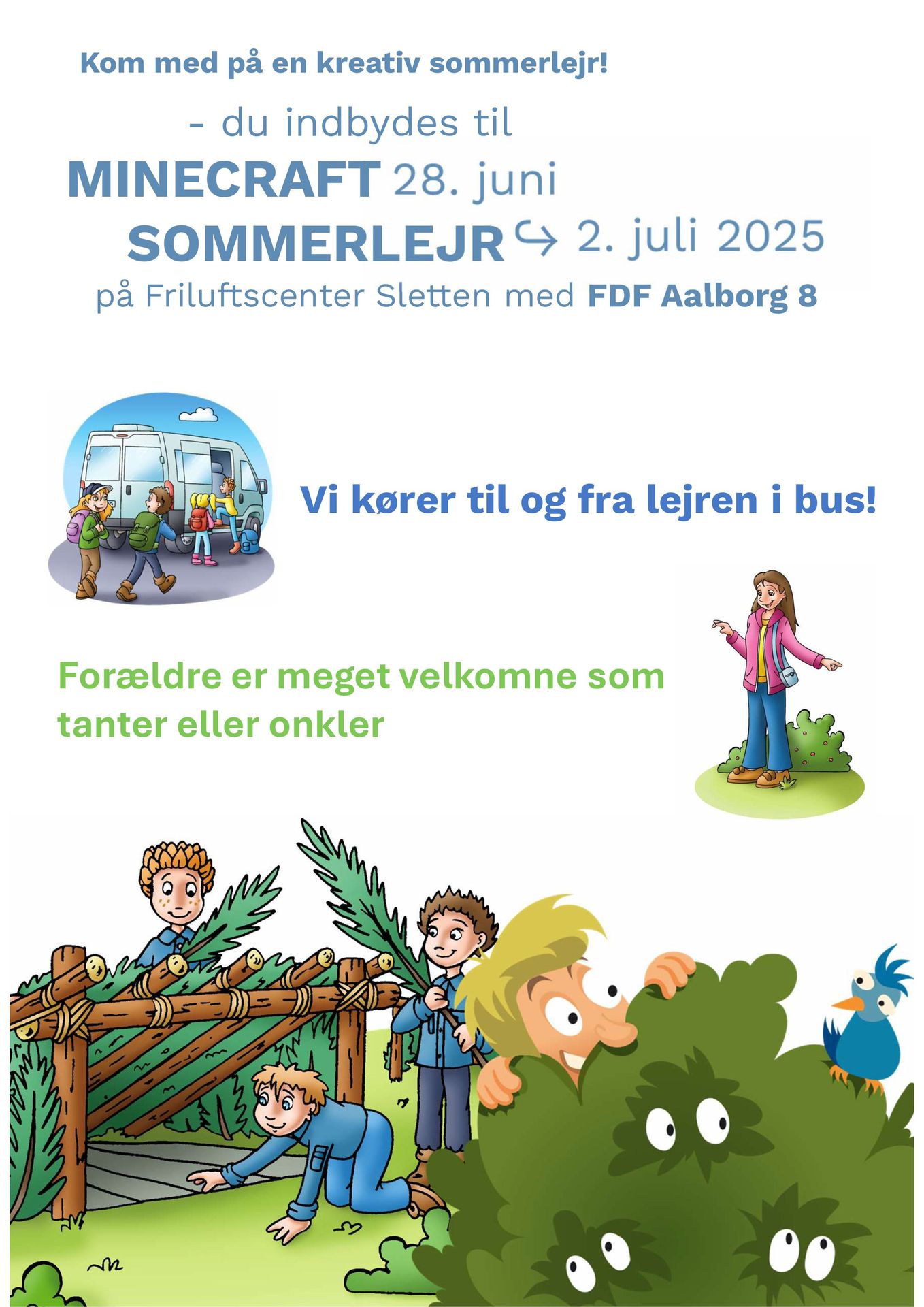 Kom med på en kreativ sommerlejr!

- du indbydes til

MINECRAFT 28. juni
SOMMERLEJR ↪ 2. juli 2025
på Friluftscenter Sletten med FDF Aalborg 8

Vi kører til og fra lejren i bus!

Forældre er meget velkomne som tanter eller onkler